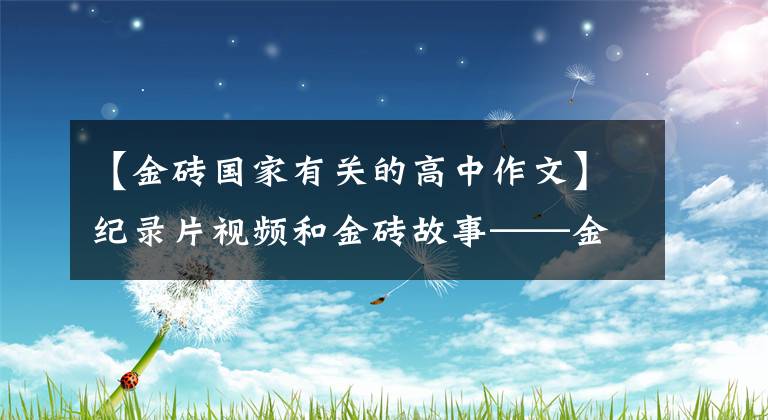 【金砖国家有关的高中作文】纪录片视频和金砖故事——金